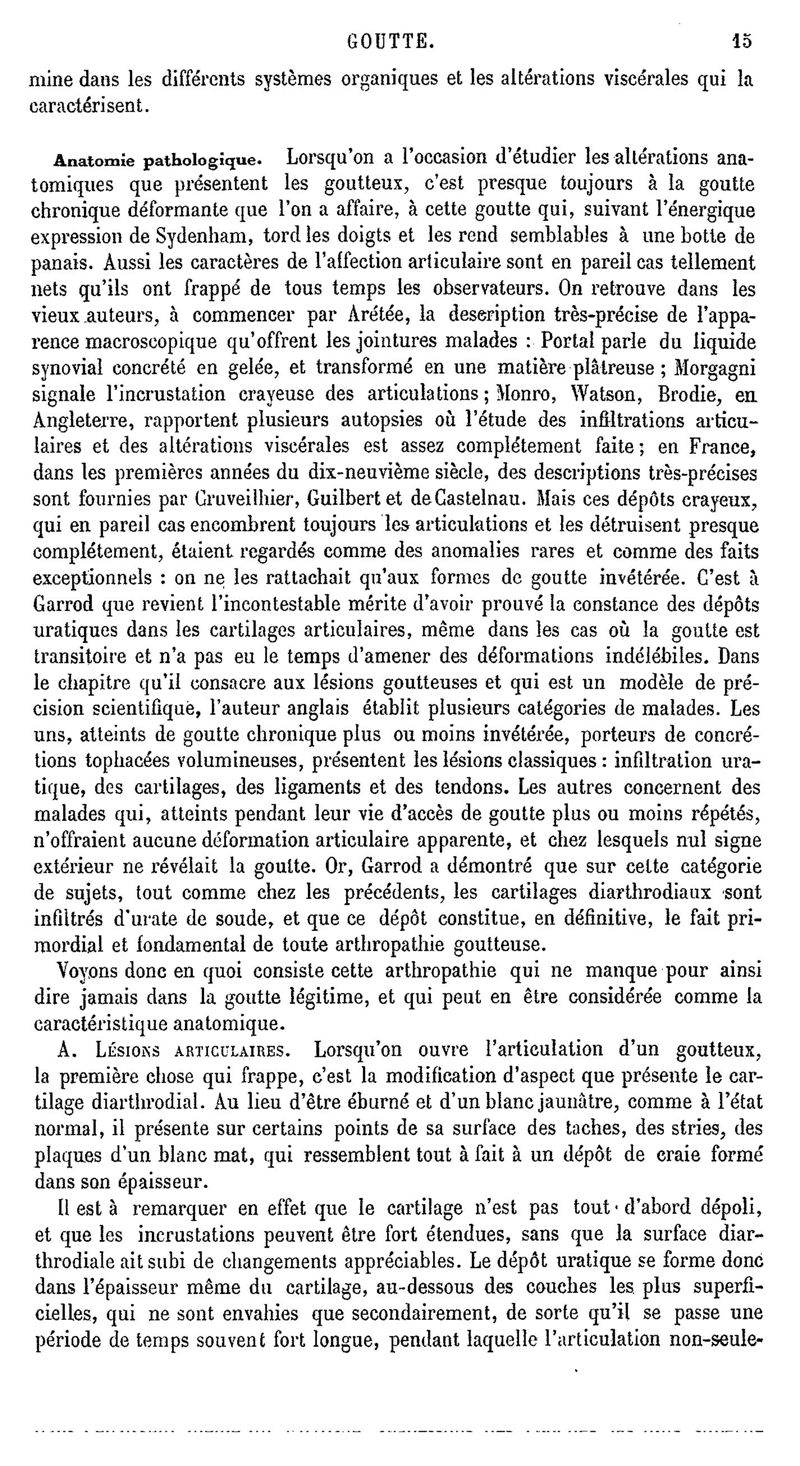 GOUTTE. 15

mine dans les différents systèmes organiques et les altérations viscérales qui la caractérisent.

Anatomie pathologique. Lorsqu'on a l'occasion d'étudier les altérations anatomiques que présentent les goutteux, c'est presque toujours à la goutte chronique déformante que l'on a affaire, à cette goutte qui, suivant l'énergique expression de Sydenham, tord les doigts et les rend semblables à une botte de panais. Aussi les caractères de l'affection articulaire sont en pareil cas tellement nets qu'ils ont frappé de tous temps les observateurs. On retrouve dans les vieux auteurs, à commencer par Arétée, la description très-précise de l'apparence macroscopique qu'offrent les jointures malades : Portal parle du liquide synovial concrété en gelée, et transformé en une matière plâtreuse ; Morgagni signale l'incrustation crayeuse des articulations ; Monro, Watson, Brodie, en Angleterre, rapportent plusieurs autopsies où l'étude des infiltrations articulaires et des altérations viscérales est assez complétement faite ; en France, dans les premières années du dix-neuvième siècle, des descriptions très-précises sont fournies par Cruveilhier, Guilbert et de Castelnau. Mais ces dépôts crayeux, qui en pareil cas encombrent toujours les articulations et les détruisent presque complétement, étaient regardés comme des anomalies rares et comme des faits exceptionnels : on ne les rattachait qu'aux formes de goutte invétérée. C'est à Garrod que revient l'incontestable mérite d'avoir prouvé la constance des dépôts uratiques dans les cartilages articulaires, même dans les cas où la goutte est transitoire et n'a pas eu le temps d'amener des déformations indélébiles. Dans le chapitre qu'il consacre aux lésions goutteuses et qui est un modèle de précision scientifique, l'auteur anglais établit plusieurs catégories de malades. Les uns, atteints de goutte chronique plus ou moins invétérée, porteurs de concrétions tophacées volumineuses, présentent les lésions classiques : infiltration uratique, des cartilages, des ligaments et des tendons. Les autres concernent des malades qui, atteints pendant leur vie d'accès de goutte plus ou moins répétés, n'offraient aucune déformation articulaire apparente, et chez lesquels nul signe extérieur ne révélait la goutte. Or, Garrod a démontré que sur cette catégorie de sujets, tout comme chez les précédents, les cartilages diarthrodiaux sont infiltrés d'urate de soude, et que ce dépôt constitue, en définitive, le fait primordial et fondamental de toute arthropathie goutteuse.

Voyons donc en quoi consiste cette arthropathie qui ne manque pour ainsi dire jamais dans la goutte légitime, et qui peut en être considérée comme la caractéristique anatomique.

A. Lésions articulaires. Lorsqu'on ouvre l'articulation d'un goutteux, la première chose qui frappe, c'est la modification d'aspect que présente le cartilage diarthrodial. Au lieu d'être éburné et d'un blanc jaunâtre, comme à l'état normal, il présente sur certains points de sa surface des taches, des stries, des plaques d'un blanc mat, qui ressemblent tout à fait à un dépôt de craie formé dans son épaisseur.

Il est à remarquer en effet que le cartilage n'est pas tout d'abord dépoli, et que les incrustations peuvent être fort étendues, sans que la surface diarthrodiale ait subi de changements appréciables. Le dépôt uratique se forme donc dans l'épaisseur même du cartilage, au-dessous des couches les plus superficielles, qui ne sont envahies que secondairement, de sorte qu'il se passe une période de temps souvent fort longue, pendant laquelle l'articulation non-seule-